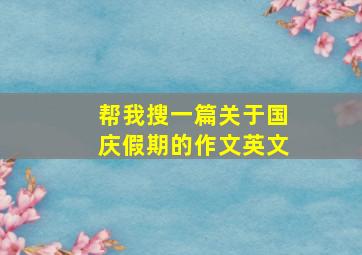 帮我搜一篇关于国庆假期的作文英文